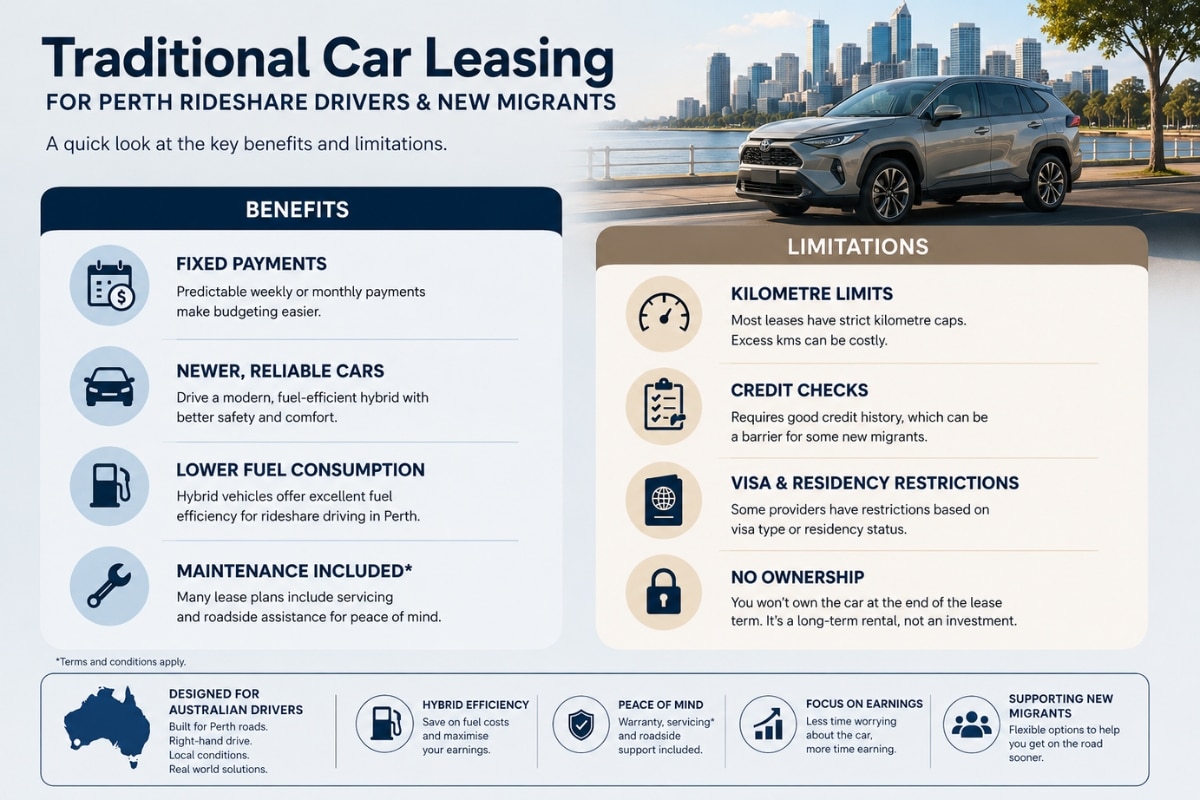 Traditional Car Leasing
FOR PERTH RIDESHARE DRIVERS & NEW MIGRANTS

A quick look at the key benefits and limitations.

BENEFITS

FIXED PAYMENTS
Predictable weekly or monthly payments make budgeting easier.

NEWER, RELIABLE CARS
Drive a modern, fuel-efficient hybrid with better safety and comfort.

LOWER FUEL CONSUMPTION
Hybrid vehicles offer excellent fuel efficiency for rideshare driving in Perth.

MAINTENANCE INCLUDED*
Many lease plans include servicing and roadside assistance for peace of mind.

LIMITATIONS

KILOMETRE LIMITS
Most leases have strict kilometre caps. Excess kms can be costly.

CREDIT CHECKS
Requires good credit history, which can be a barrier for some new migrants.

VISA & RESIDENCY RESTRICTIONS
Some providers have restrictions based on visa type or residency status.

NO OWNERSHIP
You won't own the car at the end of the lease term. It's a long-term rental, not an investment.

*Terms and conditions apply.

DESIGNED FOR AUSTRALIAN DRIVERS
Built for Perth roads. Right-hand drive. Local conditions. Real world solutions.

HYBRID EFFICIENCY
Save on fuel costs and maximise your earnings.

PEACE OF MIND
Warranty, servicing* and roadside support included.

FOCUS ON EARNINGS
Less time worrying about the car, more time earning.

SUPPORTING NEW MIGRANTS
Flexible options to help you get on the road sooner.